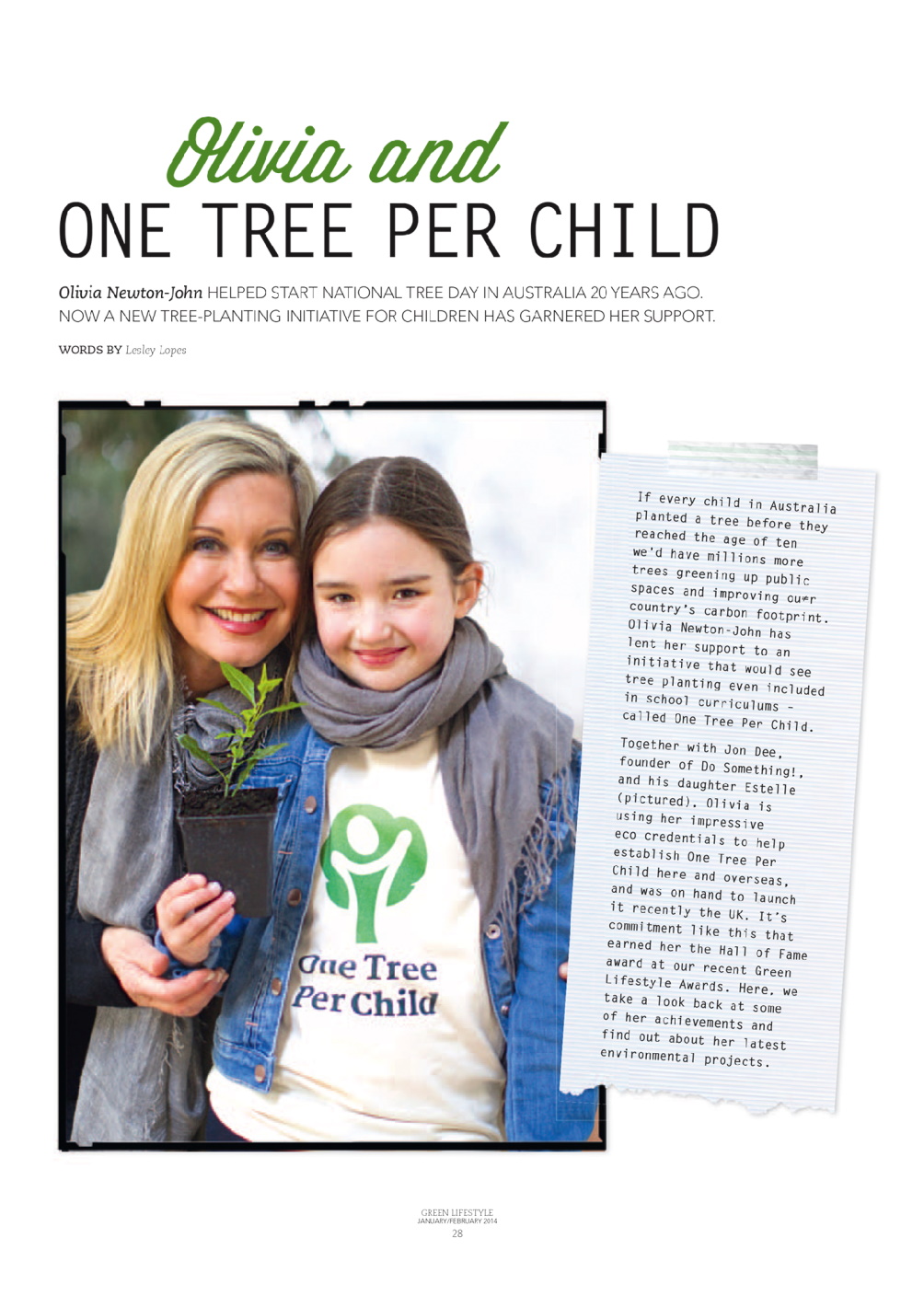 Olivia and
ONE TREE PER CHILD

Olivia Newton-John HELPED START NATIONAL TREE DAY IN AUSTRALIA 20 YEARS AGO. NOW A NEW TREE-PLANTING INITIATIVE FOR CHILDREN HAS GARNERED HER SUPPORT.

WORDS BY Lesley Lopes

One Tree Per Child

If every child in Australia planted a tree before they reached the age of ten we'd have millions more trees greening up public spaces and improving ou*r country's carbon footprint. Olivia Newton-John has lent her support to an initiative that would see tree planting even included in school curriculums – called One Tree Per Child.

Together with Jon Dee, founder of Do Something!, and his daughter Estelle (pictured), Olivia is using her impressive eco credentials to help establish One Tree Per Child here and overseas, and was on hand to launch it recently the UK. It's commitment like this that earned her the Hall of Fame award at our recent Green Lifestyle Awards. Here, we take a look back at some of her achievements and find out about her latest environmental projects.

GREEN LIFESTYLE
JANUARY/FEBRUARY 2014
28